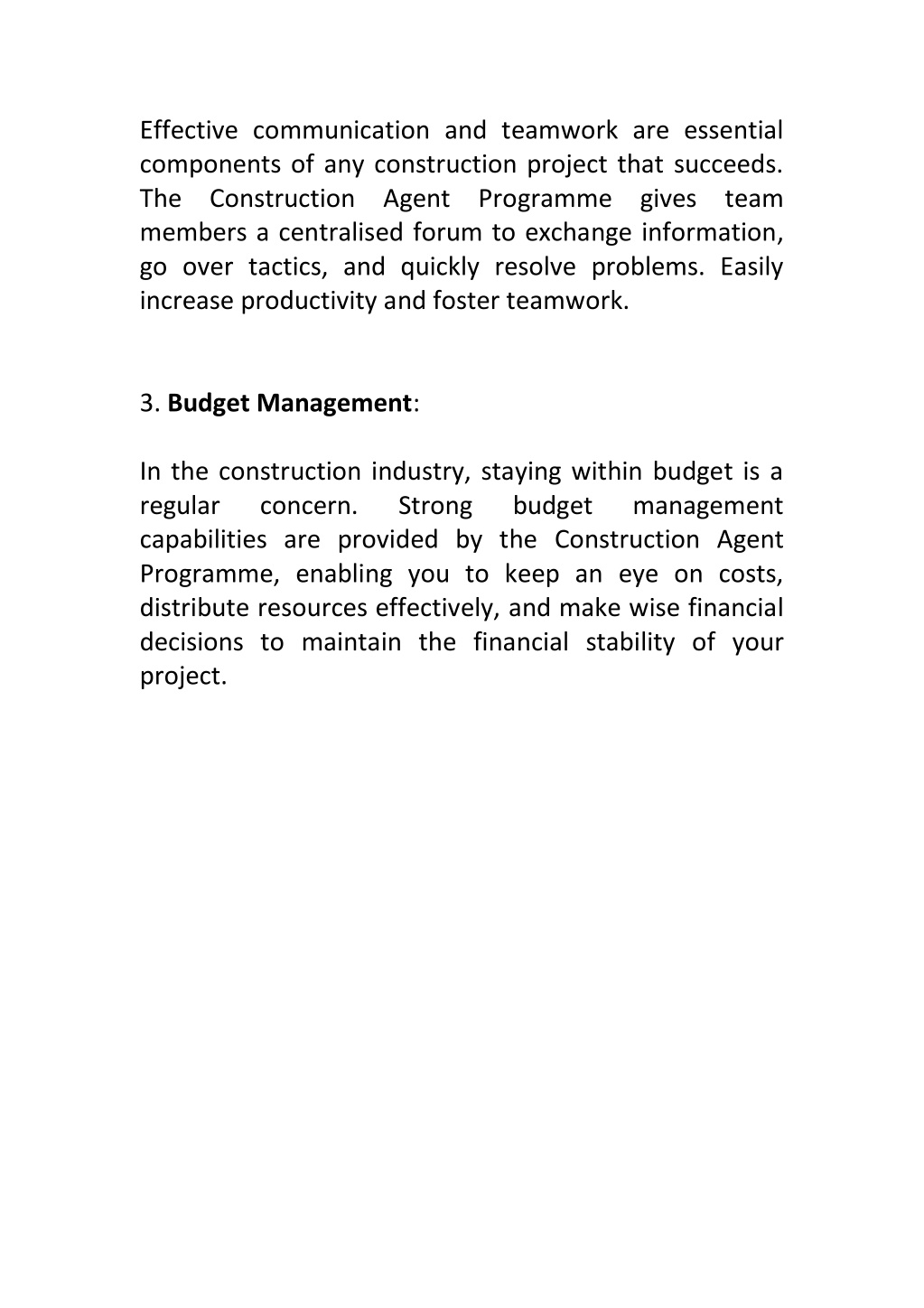 Effective communication and teamwork are essential components of any construction project that succeeds. The Construction Agent Programme gives team members a centralised forum to exchange information, go over tactics, and quickly resolve problems. Easily increase productivity and foster teamwork.

3. Budget Management:

In the construction industry, staying within budget is a regular concern. Strong budget management capabilities are provided by the Construction Agent Programme, enabling you to keep an eye on costs, distribute resources effectively, and make wise financial decisions to maintain the financial stability of your project.